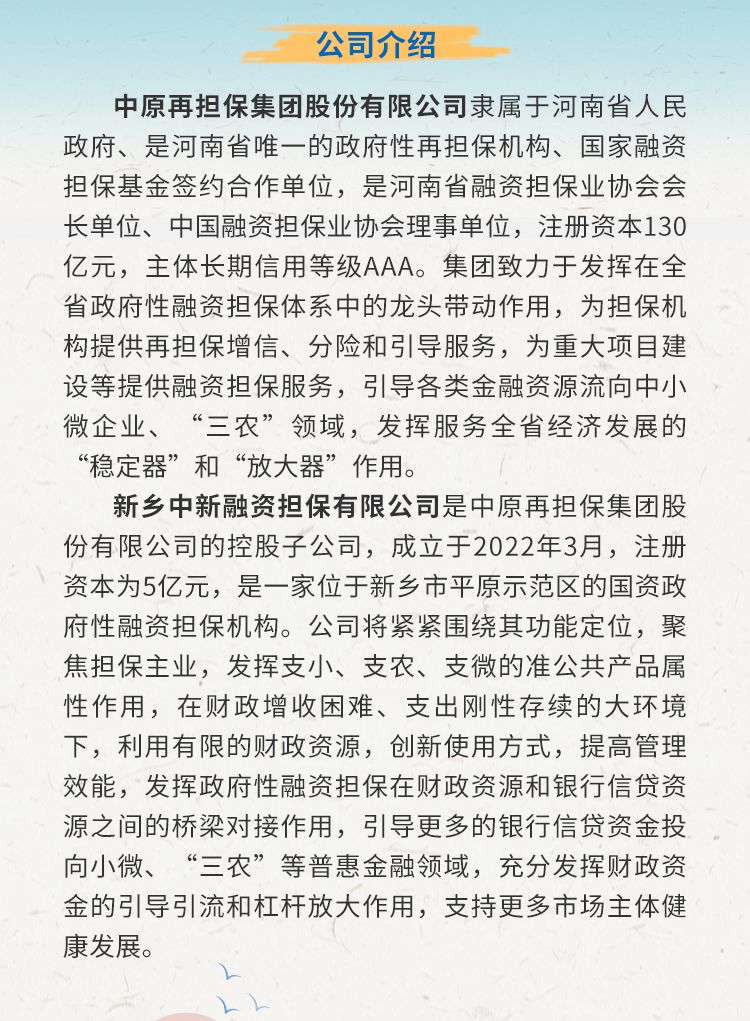 公司介绍

中原再担保集团股份有限公司隶属于河南省人民政府、是河南省唯一的政府性再担保机构、国家融资担保基金签约合作单位，是河南省融资担保业协会会长单位、中国融资担保业协会理事单位，注册资本130亿元，主体长期信用等级AAA。集团致力于发挥在全省政府性融资担保体系中的龙头带动作用，为担保机构提供再担保增信、分险和引导服务，为重大项目建设等提供融资担保服务，引导各类金融资源流向中小微企业、“三农”领域，发挥服务全省经济发展的“稳定器”和“放大器”作用。

新乡中新融资担保有限公司是中原再担保集团股份有限公司的控股子公司，成立于2022年3月，注册资本为5亿元，是一家位于新乡市平原示范区的国资政府性融资担保机构。公司将紧紧围绕其功能定位，聚焦担保主业，发挥支小、支农、支微的准公共产品属性作用，在财政增收困难、支出刚性存续的大环境下，利用有限的财政资源，创新使用方式，提高管理效能，发挥政府性融资担保在财政资源和银行信贷资源之间的桥梁对接作用，引导更多的银行信贷资金投向小微、“三农”等普惠金融领域，充分发挥财政资金的引导引流和杠杆放大作用，支持更多市场主体健康发展。